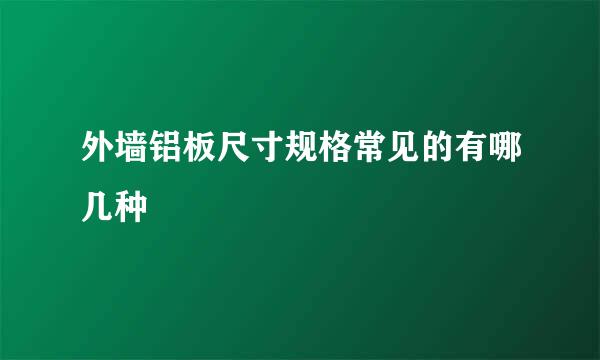 外墙铝板尺寸规格常见的有哪几种